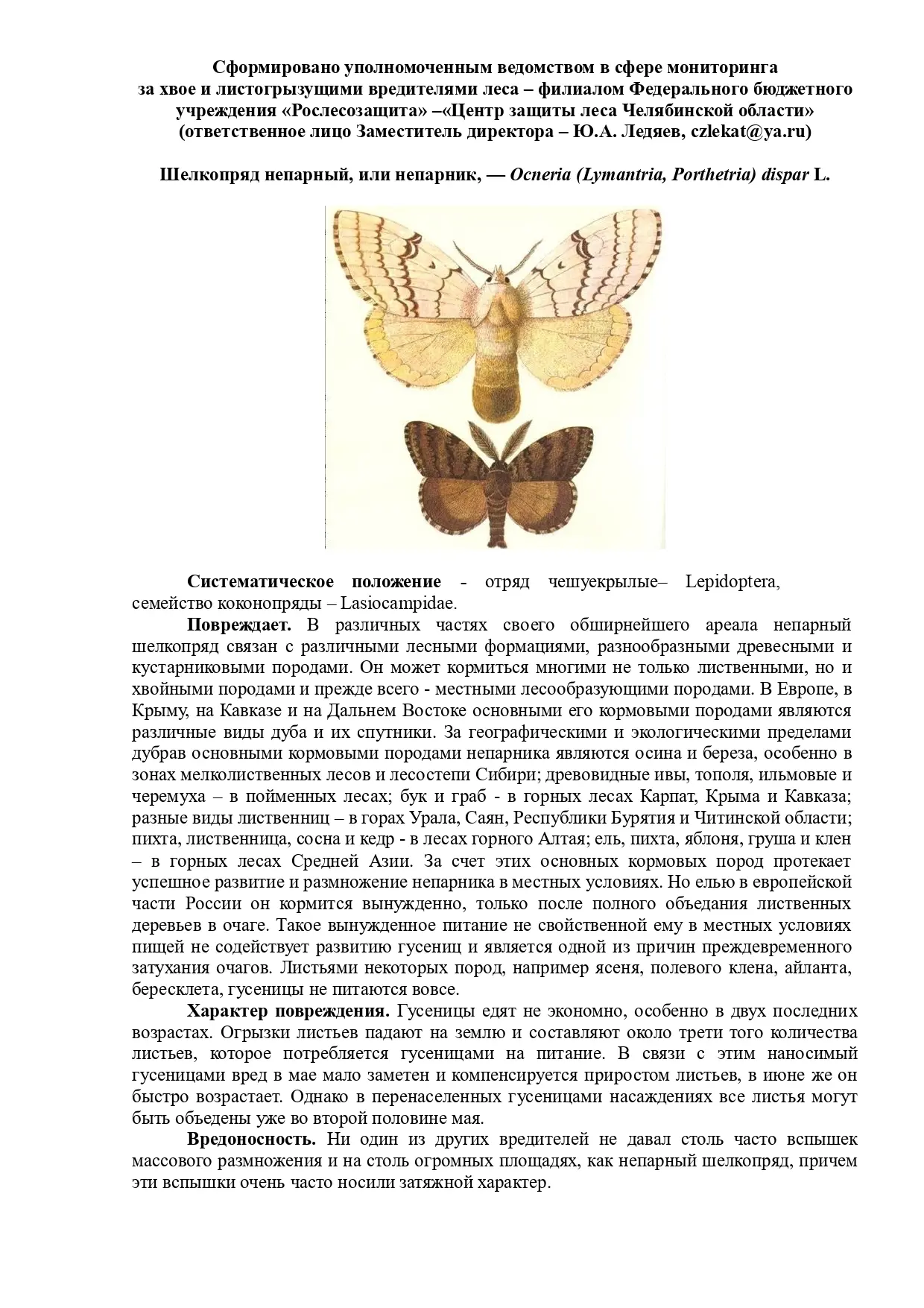 Сформировано уполномоченным ведомством в сфере мониторинга
за хвое и листогрызущими вредителями леса – филиалом Федерального бюджетного учреждения «Рослесозащита» –«Центр защиты леса Челябинской области»
(ответственное лицо Заместитель директора – Ю.А. Ледяев, czlekat@ya.ru)

Шелкопряд непарный, или непарник, — Ocneria (Lymantria, Porthetria) dispar L.

Систематическое положение - отряд чешуекрылые– Lepidoptera, семейство коконопряды – Lasiocampidae.

Повреждает. В различных частях своего обширнейшего ареала непарный шелкопряд связан с различными лесными формациями, разнообразными древесными и кустарниковыми породами. Он может кормиться многими не только лиственными, но и хвойными породами и прежде всего - местными лесообразующими породами. В Европе, в Крыму, на Кавказе и на Дальнем Востоке основными его кормовыми породами являются различные виды дуба и их спутники. За географическими и экологическими пределами дубрав основными кормовыми породами непарника являются осина и береза, особенно в зонах мелколиственных лесов и лесостепи Сибири; древовидные ивы, тополя, ильмовые и черемуха – в пойменных лесах; бук и граб - в горных лесах Карпат, Крыма и Кавказа; разные виды лиственниц – в горах Урала, Саян, Республики Бурятия и Читинской области; пихта, лиственница, сосна и кедр - в лесах горного Алтая; ель, пихта, яблоня, груша и клен – в горных лесах Средней Азии. За счет этих основных кормовых пород протекает успешное развитие и размножение непарника в местных условиях. Но елью в европейской части России он кормится вынужденно, только после полного объедания лиственных деревьев в очаге. Такое вынужденное питание не свойственной ему в местных условиях пищей не содействует развитию гусениц и является одной из причин преждевременного затухания очагов. Листьями некоторых пород, например ясеня, полевого клена, айланта, бересклета, гусеницы не питаются вовсе.

Характер повреждения. Гусеницы едят не экономно, особенно в двух последних возрастах. Огрызки листьев падают на землю и составляют около трети того количества листьев, которое потребляется гусеницами на питание. В связи с этим наносимый гусеницами вред в мае мало заметен и компенсируется приростом листьев, в июне же он быстро возрастает. Однако в перенаселенных гусеницами насаждениях все листья могут быть объедены уже во второй половине мая.

Вредоносность. Ни один из других вредителей не давал столь часто вспышек массового размножения и на столь огромных площадях, как непарный шелкопряд, причем эти вспышки очень часто носили затяжной характер.